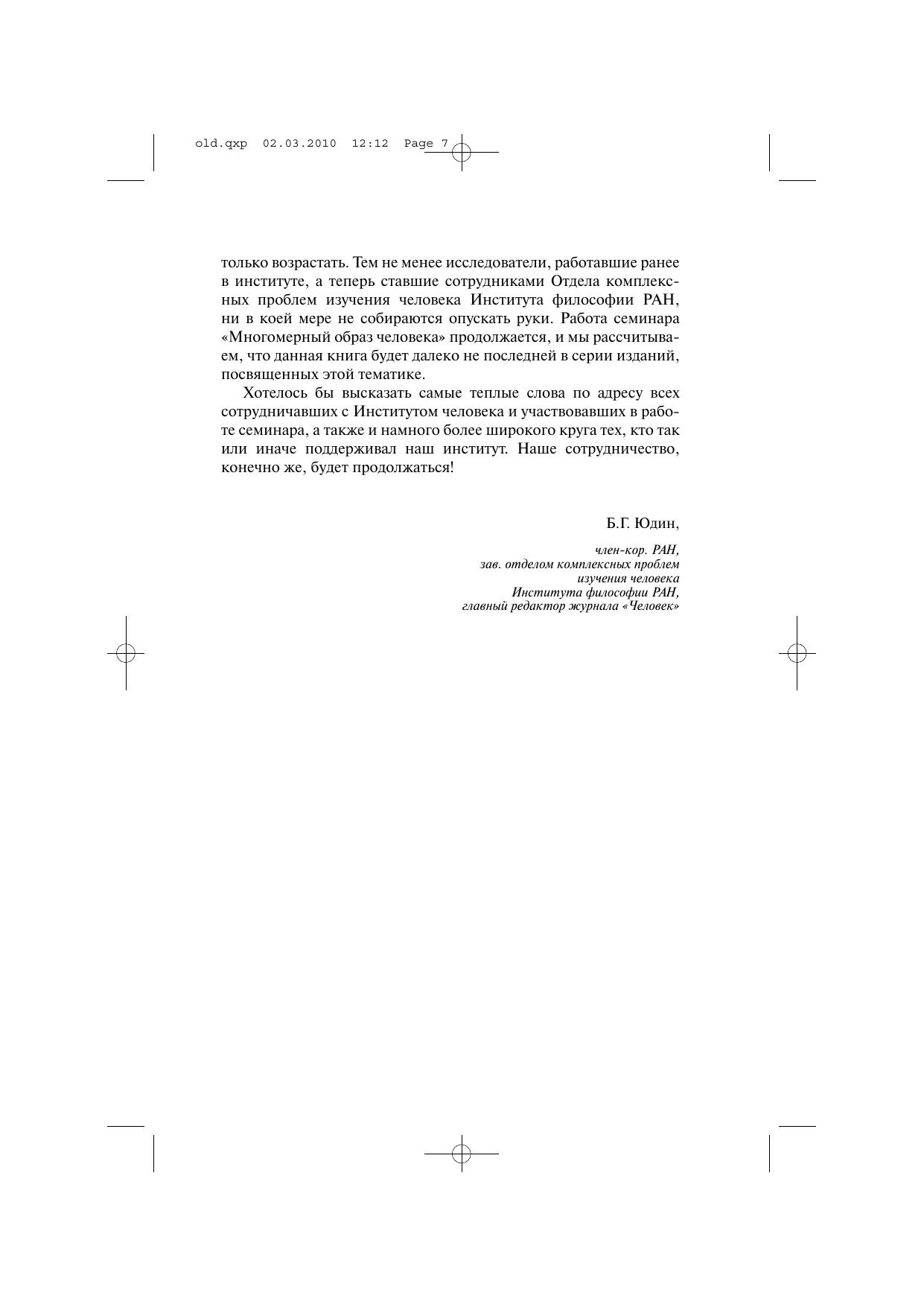 old.qxp 02.03.2010 12:12 Page 7

только возрастать. Тем не менее исследователи, работавшие ранее в институте, а теперь ставшие сотрудниками Отдела комплексных проблем изучения человека Института философии РАН, ни в коей мере не собираются опускать руки. Работа семинара «Многомерный образ человека» продолжается, и мы рассчитываем, что данная книга будет далеко не последней в серии изданий, посвященных этой тематике.

Хотелось бы высказать самые теплые слова по адресу всех сотрудничавших с Институтом человека и участвовавших в работе семинара, а также и намного более широкого круга тех, кто так или иначе поддерживал наш институт. Наше сотрудничество, конечно же, будет продолжаться!

Б.Г. Юдин,

член-кор. РАН,
зав. отделом комплексных проблем
изучения человека
Института философии РАН,
главный редактор журнала «Человек»